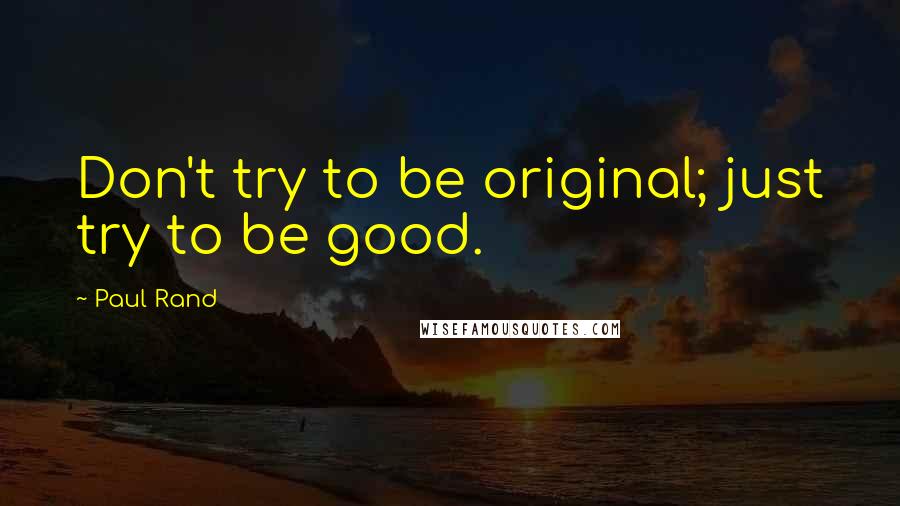 Don't try to be original; just try to be good.

~ Paul Rand

WISEFAMOUSQUOTES.COM